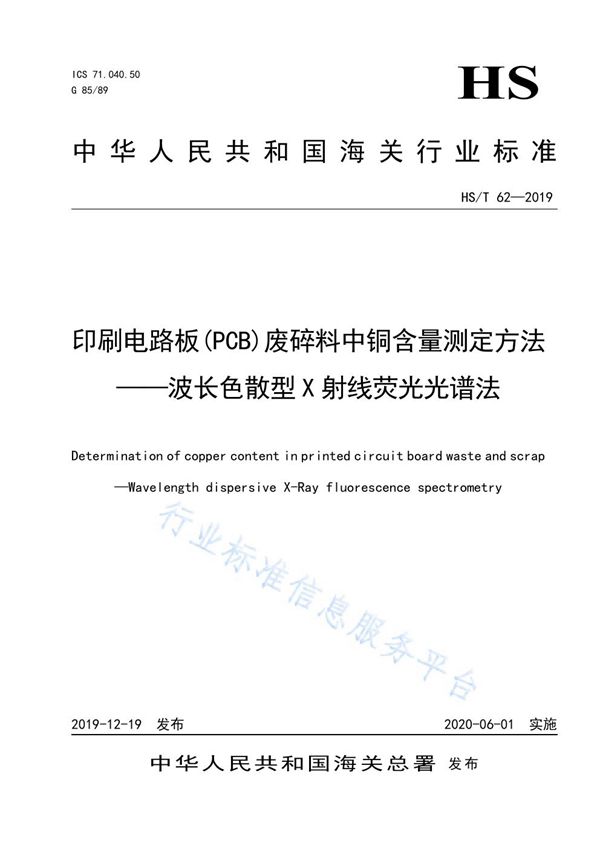 ICS 71.040.50
G 85/89

HS

中华人民共和国海关行业标准

HS/T 62—2019

印刷电路板(PCB)废碎料中铜含量测定方法
——波长色散型X射线荧光光谱法

Determination of copper content in printed circuit board waste and scrap
—Wavelength dispersive X-Ray fluorescence spectrometry

行业标准信息服务平台

2019-12-19 发布

2020-06-01 实施

中华人民共和国海关总署 发布